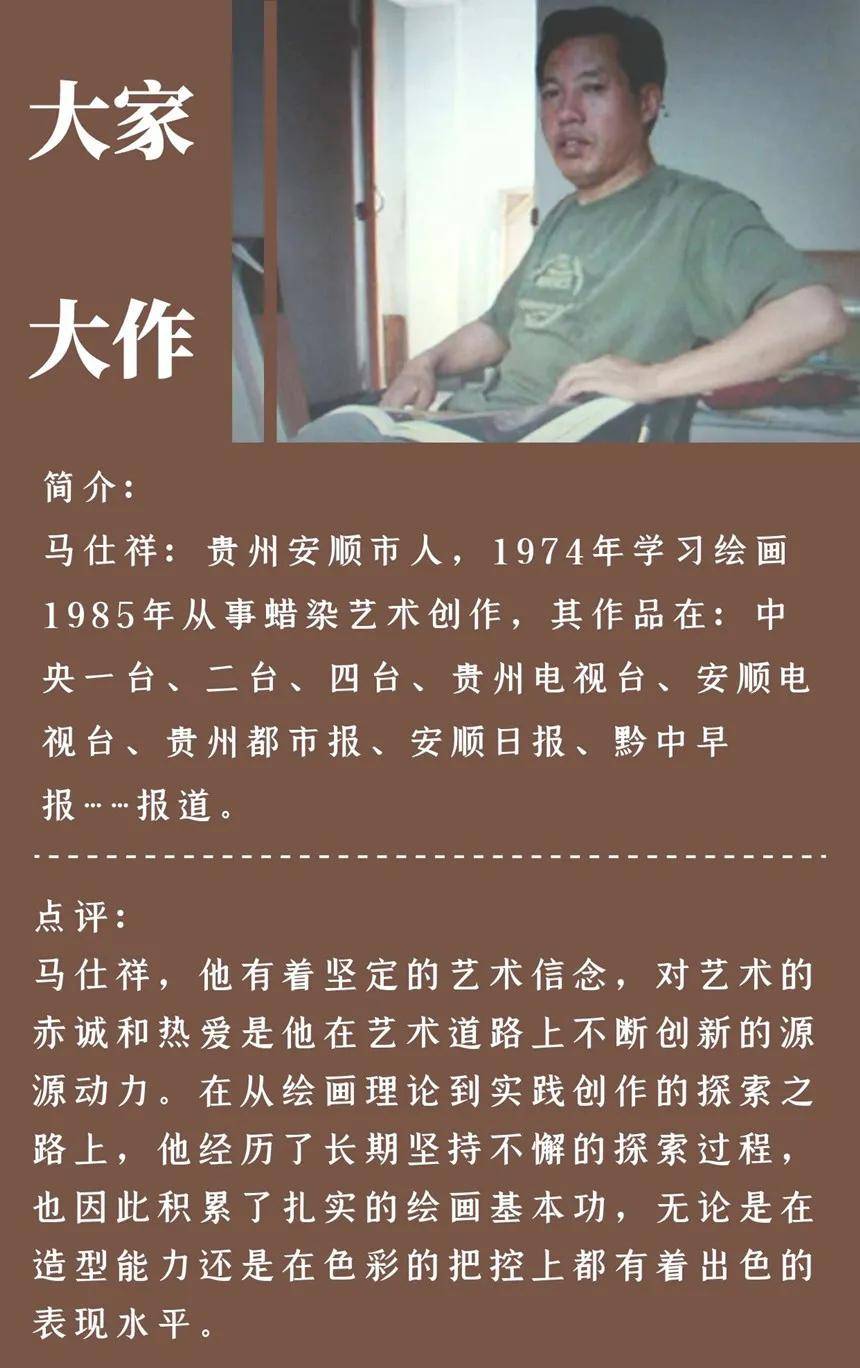 大家

大作

简介:

马仕祥:贵州安顺市人,1974年学习绘画1985年从事蜡染艺术创作,其作品在:中央一台、二台、四台、贵州电视台、安顺电视台、贵州都市报、安顺日报、黔中早报……报道。

点评:

马仕祥,他有着坚定的艺术信念,对艺术的赤诚和热爱是他在艺术道路上不断创新的源源动力。在从绘画理论到实践创作的探索之路上,他经历了长期坚持不懈的探索过程,也因此积累了扎实的绘画基本功,无论是在造型能力还是在色彩的把控上都有着出色的表现水平。